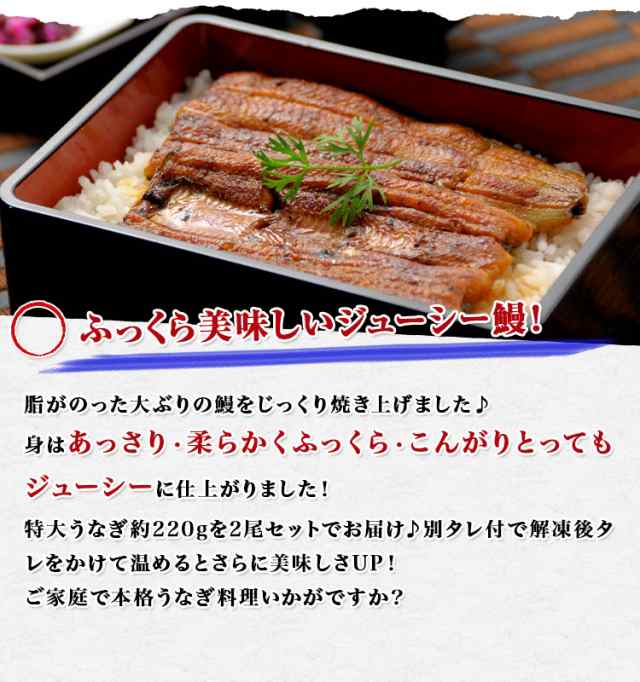 ふっくら美味しいジューシー鰻!

脂がのった大ぶりの鰻をじっくり焼き上げました♪
身はあっさり・柔らかくふっくら・こんがりとってもジューシーに仕上がりました!

特大うなぎ約220gを2尾セットでお届け♪別タレ付で解凍後タレをかけて温めるとさらに美味しさUP!
ご家庭で本格うなぎ料理いかがですか?